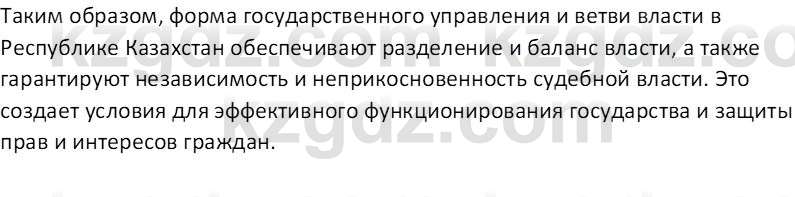 Таким образом, форма государственного управления и ветви власти в Республике Казахстан обеспечивают разделение и баланс власти, а также гарантируют независимость и неприкосновенность судебной власти. Это создает условия для эффективного функционирования государства и защиты прав и интересов граждан.

kzgdz.com kzgdz.co
kzgdz.com